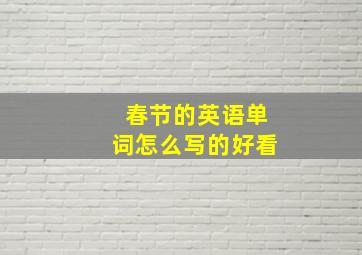 春节的英语单词怎么写的好看